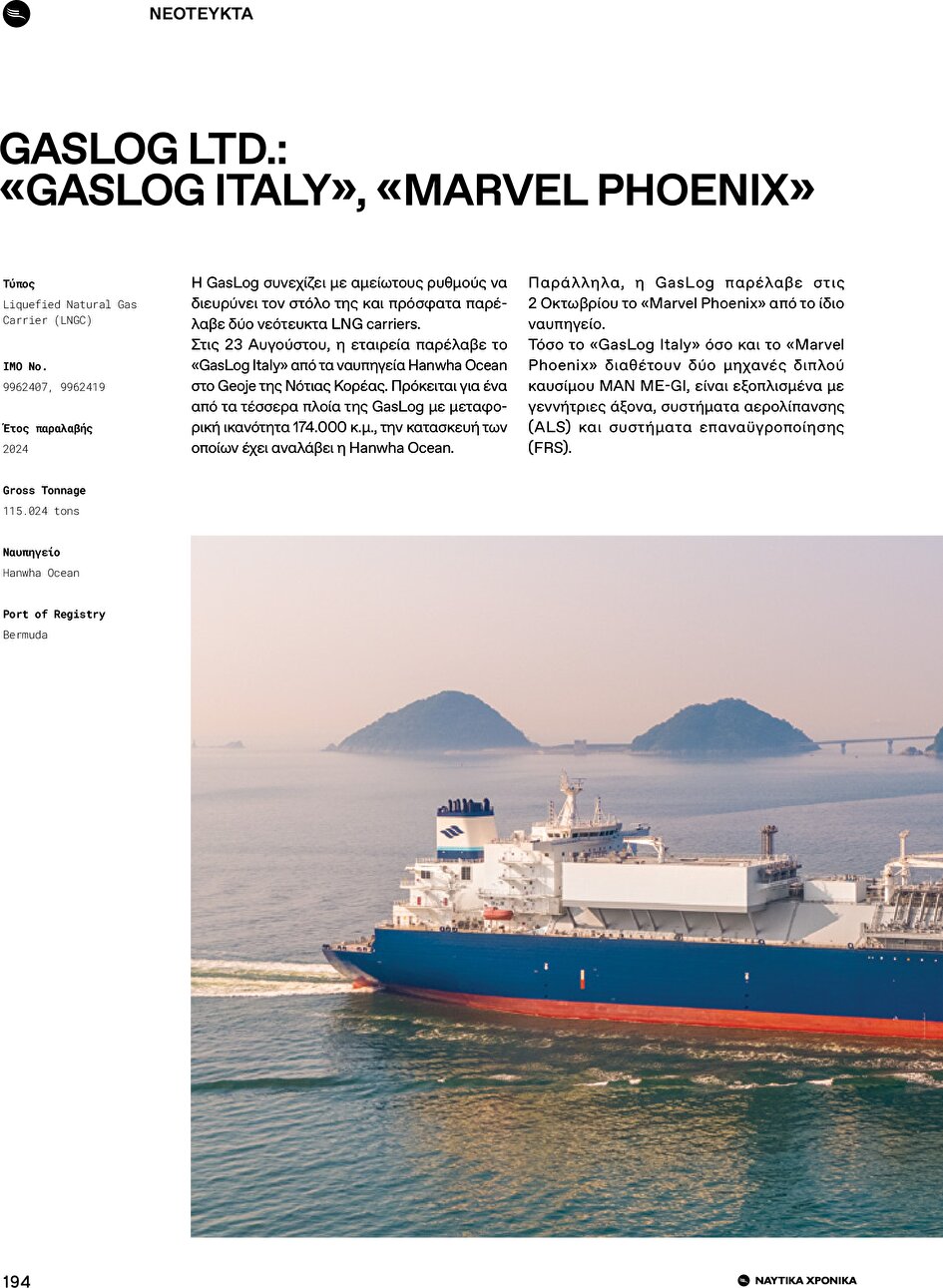 ΝΕΟΤΕΥΚΤΑ

GASLOG LTD.: «GASLOG ITALY», «MARVEL PHOENIX»

Τύπος
Liquefied Natural Gas Carrier (LNGC)

IMO No.
9962407, 9962419

Έτος παραλαβής
2024

Gross Tonnage
115.024 tons

Ναυπηγείο
Hanwha Ocean

Port of Registry
Bermuda

Η GasLog συνεχίζει με αμείωτους ρυθμούς να διευρύνει τον στόλο της και πρόσφατα παρέλαβε δύο νεότευκτα LNG carriers.
Στις 23 Αυγούστου, η εταιρεία παρέλαβε το «GasLog Italy» από τα ναυπηγεία Hanwha Ocean στο Geoje της Νότιας Κορέας. Πρόκειται για ένα από τα τέσσερα πλοία της GasLog με μεταφορική ικανότητα 174.000 κ.μ., την κατασκευή των οποίων έχει αναλάβει η Hanwha Ocean.

Παράλληλα, η GasLog παρέλαβε στις 2 Οκτωβρίου το «Marvel Phoenix» από το ίδιο ναυπηγείο.
Τόσο το «GasLog Italy» όσο και το «Marvel Phoenix» διαθέτουν δύο μηχανές διπλού καυσίμου MAN ME-GI, είναι εξοπλισμένα με γεννήτριες άξονα, συστήματα αερολίπανσης (ALS) και συστήματα επαναϋγροποίησης (FRS).

194

ΝΑΥΤΙΚΑ ΧΡΟΝΙΚΑ